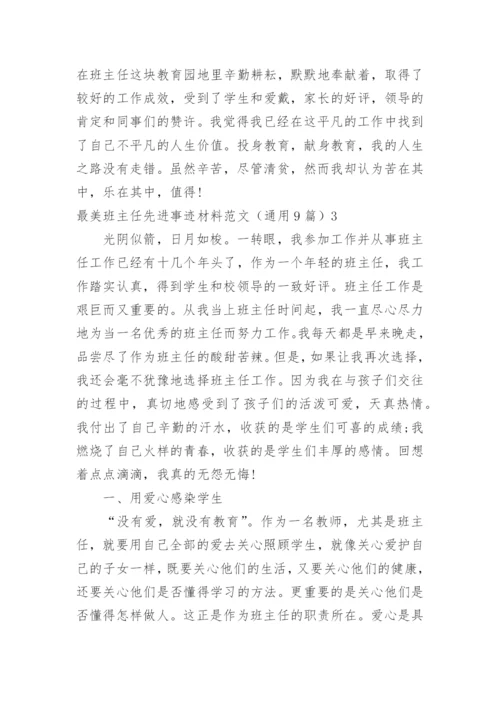 在班主任这块教育园地里辛勤耕耘，默默地奉献着，取得了较好的工作成效，受到了学生和爱戴，家长的好评，领导的肯定和同事们的赞许。我觉得我已经在这平凡的工作中找到了自己不平凡的人生价值。投身教育，献身教育，我的人生之路没有走错。虽然辛苦，尽管清贫，然而我却认为苦在其中，乐在其中，值得！

最美班主任先进事迹材料范文（通用9篇）3

光阴似箭，日月如梭。一转眼，我参加工作并从事班主任工作已经有十几个年头了，作为一个年轻的班主任，我工作踏实认真，得到学生和校领导的一致好评。班主任工作是艰巨而又重要的。从我当上班主任时间起，我一直尽心尽力地为当一名优秀的班主任而努力工作。我每天都是早来晚走，品尝尽了作为班主任的酸甜苦辣。但是，如果让我再次选择，我还会毫不犹豫地选择班主任工作。因为我在与孩子们交往的过程中，真切地感受到了孩子们的活泼可爱，天真热情。我付出了自己辛勤的汗水，收获的是学生们可喜的成绩；我燃烧了自己火样的青春，收获的是学生们丰厚的感情。回想着点点滴滴，我真的无怨无悔！

一、用爱心感染学生

“没有爱，就没有教育”。作为一名教师，尤其是班主任，就要用自己全部的爱去关心照顾学生，就像关心爱护自己的子女一样，既要关心他们的生活，又要关心他们的健康，还要关心他们是否懂得学习的方法。更重要的是关心他们是否懂得怎样做人。这正是作为班主任的职责所在。爱心是具